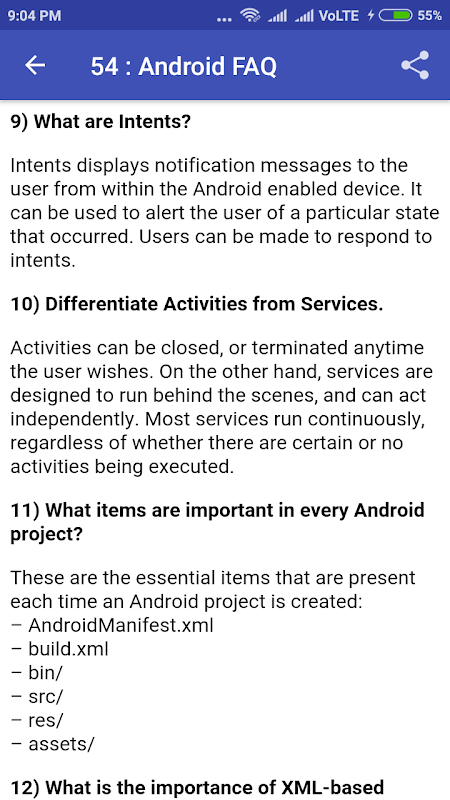 9:04 PM ... VoLTE 55%

54 : Android FAQ

9) What are Intents?

Intents displays notification messages to the user from within the Android enabled device. It can be used to alert the user of a particular state that occurred. Users can be made to respond to intents.

10) Differentiate Activities from Services.

Activities can be closed, or terminated anytime the user wishes. On the other hand, services are designed to run behind the scenes, and can act independently. Most services run continuously, regardless of whether there are certain or no activities being executed.

11) What items are important in every Android project?

These are the essential items that are present each time an Android project is created:
– AndroidManifest.xml
– build.xml
– bin/
– src/
– res/
– assets/

12) What is the importance of XML-based